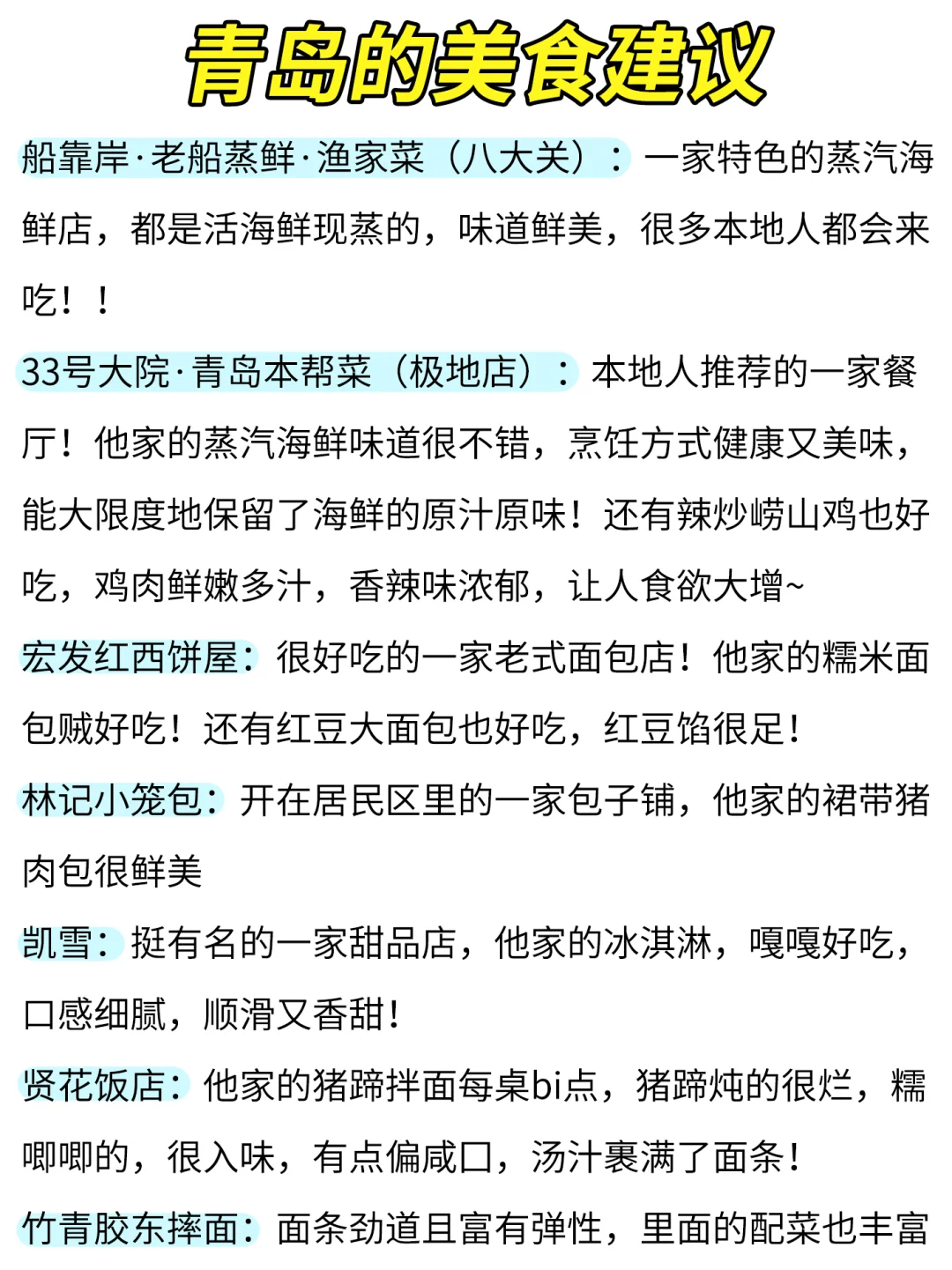 青岛的美食建议

船靠岸·老船蒸鲜·渔家菜（八大关）：一家特色的蒸汽海鲜店，都是活海鲜现蒸的，味道鲜美，很多本地人都会来吃！！

33号大院·青岛本帮菜（极地店）：本地人推荐的一家餐厅！他家的蒸汽海鲜味道很不错，烹饪方式健康又美味，能大限度地保留了海鲜的原汁原味！还有辣炒崂山鸡也好吃，鸡肉鲜嫩多汁，香辣味浓郁，让人食欲大增~

宏发红西饼屋：很好吃的一家老式面包店！他家的糯米面包贼好吃！还有红豆大面包也好吃，红豆馅很足！

林记小笼包：开在居民区里的一家包子铺，他家的裙带猪肉包很鲜美

凯雪：挺有名的一家甜品店，他家的冰淇淋，嘎嘎好吃，口感细腻，顺滑又香甜！

贤花饭店：他家的猪蹄拌面每桌bi点，猪蹄炖的很烂，糯唧唧的，很入味，有点偏咸口，汤汁裹满了面条！

竹青胶东摔面：面条劲道且富有弹性，里面的配菜也丰富